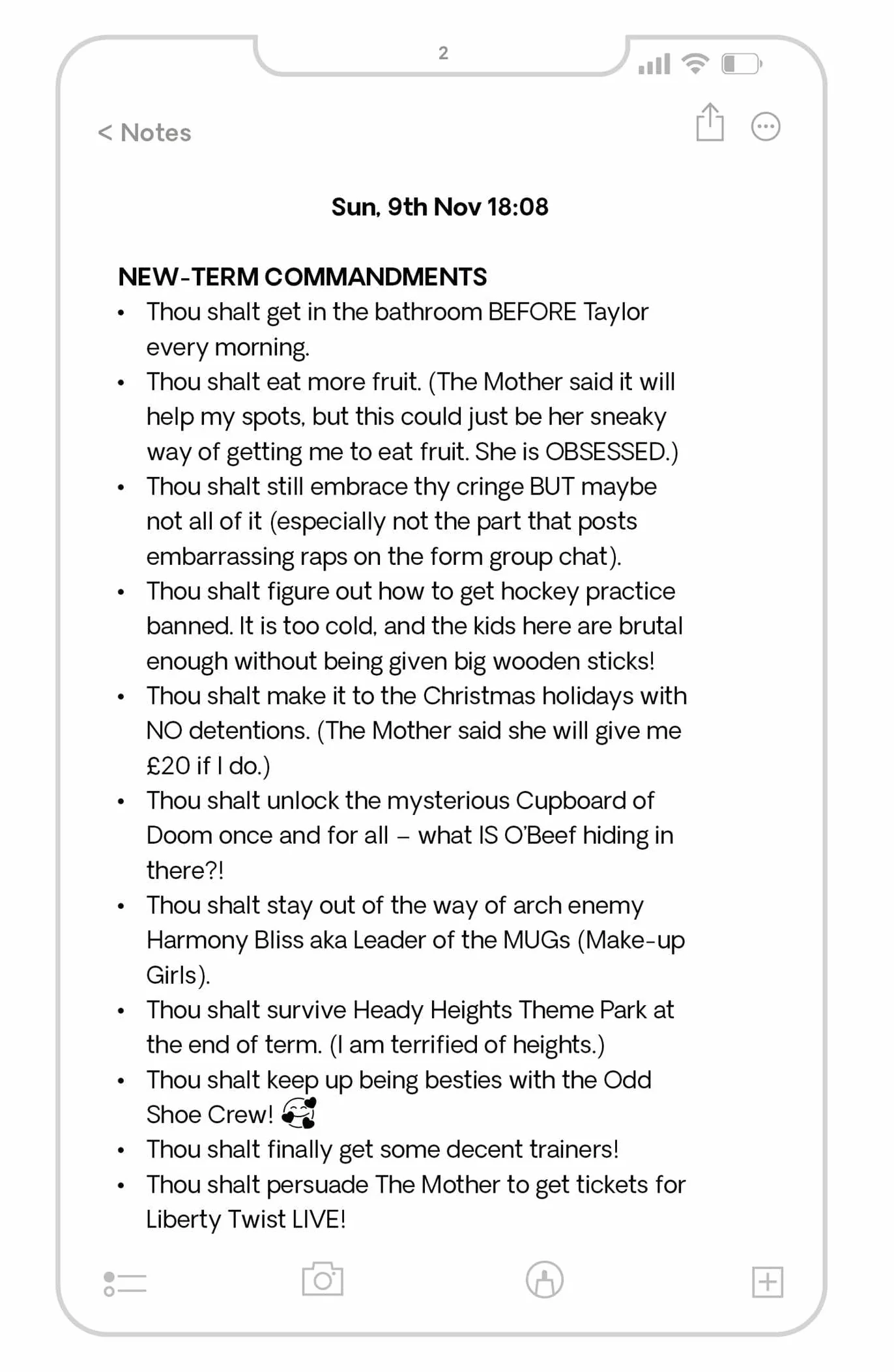 2

< Notes

Sun, 9th Nov 18:08

NEW-TERM COMMANDMENTS
• Thou shalt get in the bathroom BEFORE Taylor every morning.
• Thou shalt eat more fruit. (The Mother said it will help my spots, but this could just be her sneaky way of getting me to eat fruit. She is OBSESSED.)
• Thou shalt still embrace thy cringe BUT maybe not all of it (especially not the part that posts embarrassing raps on the form group chat).
• Thou shalt figure out how to get hockey practice banned. It is too cold, and the kids here are brutal enough without being given big wooden sticks!
• Thou shalt make it to the Christmas holidays with NO detentions. (The Mother said she will give me £20 if I do.)
• Thou shalt unlock the mysterious Cupboard of Doom once and for all – what IS O'Beef hiding in there?!
• Thou shalt stay out of the way of arch enemy Harmony Bliss aka Leader of the MUGs (Make-up Girls).
• Thou shalt survive Heady Heights Theme Park at the end of term. (I am terrified of heights.)
• Thou shalt keep up being besties with the Odd Shoe Crew! 🥰
• Thou shalt finally get some decent trainers!
• Thou shalt persuade The Mother to get tickets for Liberty Twist LIVE!